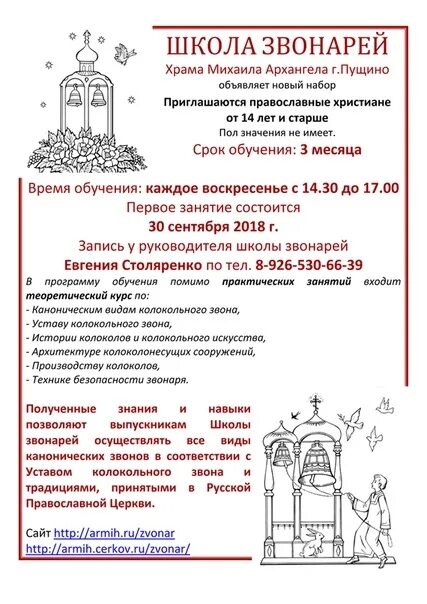 ШКОЛА ЗВОНАРЕЙ

Храма Михаила Архангела г.Пущино

объявляет новый набор

Приглашаются православные христиане от 14 лет и старше

Пол значения не имеет.

Срок обучения: 3 месяца

Время обучения: каждое воскресенье с 14.30 до 17.00

Первое занятие состоится

30 сентября 2018 г.

Запись у руководителя школы звонарей

Евгения Столяренко по тел. 8-926-530-66-39

В программу обучения помимо практических занятий входит теоретический курс по:
- Каноническим видам колокольного звона,
- Уставу колокольного звона,
- Истории колоколов и колокольного искусства,
- Архитектуре колоколонесущих сооружений,
- Производству колоколов,
- Технике безопасности звонаря.

Полученные знания и навыки позволяют выпускникам Школы звонарей осуществлять все виды канонических звонов в соответствии с Уставом колокольного звона и традициями, принятыми в Русской Православной Церкви.

Сайт http://armih.ru/zvonar
http://armih.cerkov.ru/zvonar/